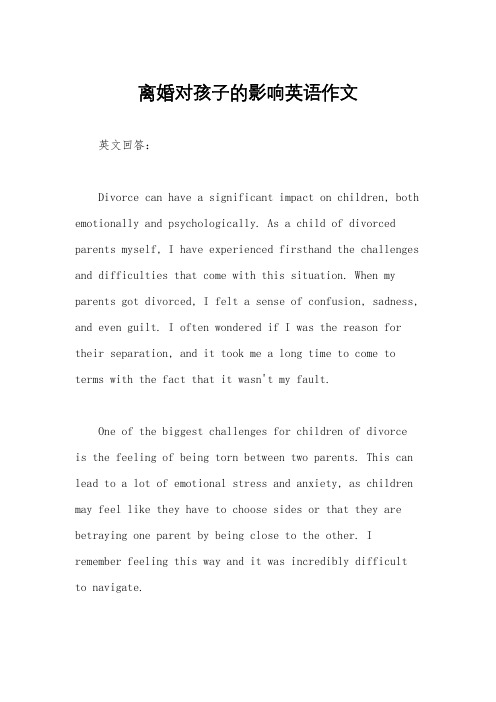 离婚对孩子的影响英语作文

英文回答：

Divorce can have a significant impact on children, both emotionally and psychologically. As a child of divorced parents myself, I have experienced firsthand the challenges and difficulties that come with this situation. When my parents got divorced, I felt a sense of confusion, sadness, and even guilt. I often wondered if I was the reason for their separation, and it took me a long time to come to terms with the fact that it wasn't my fault.

One of the biggest challenges for children of divorce is the feeling of being torn between two parents. This can lead to a lot of emotional stress and anxiety, as children may feel like they have to choose sides or that they are betraying one parent by being close to the other. I remember feeling this way and it was incredibly difficult to navigate.